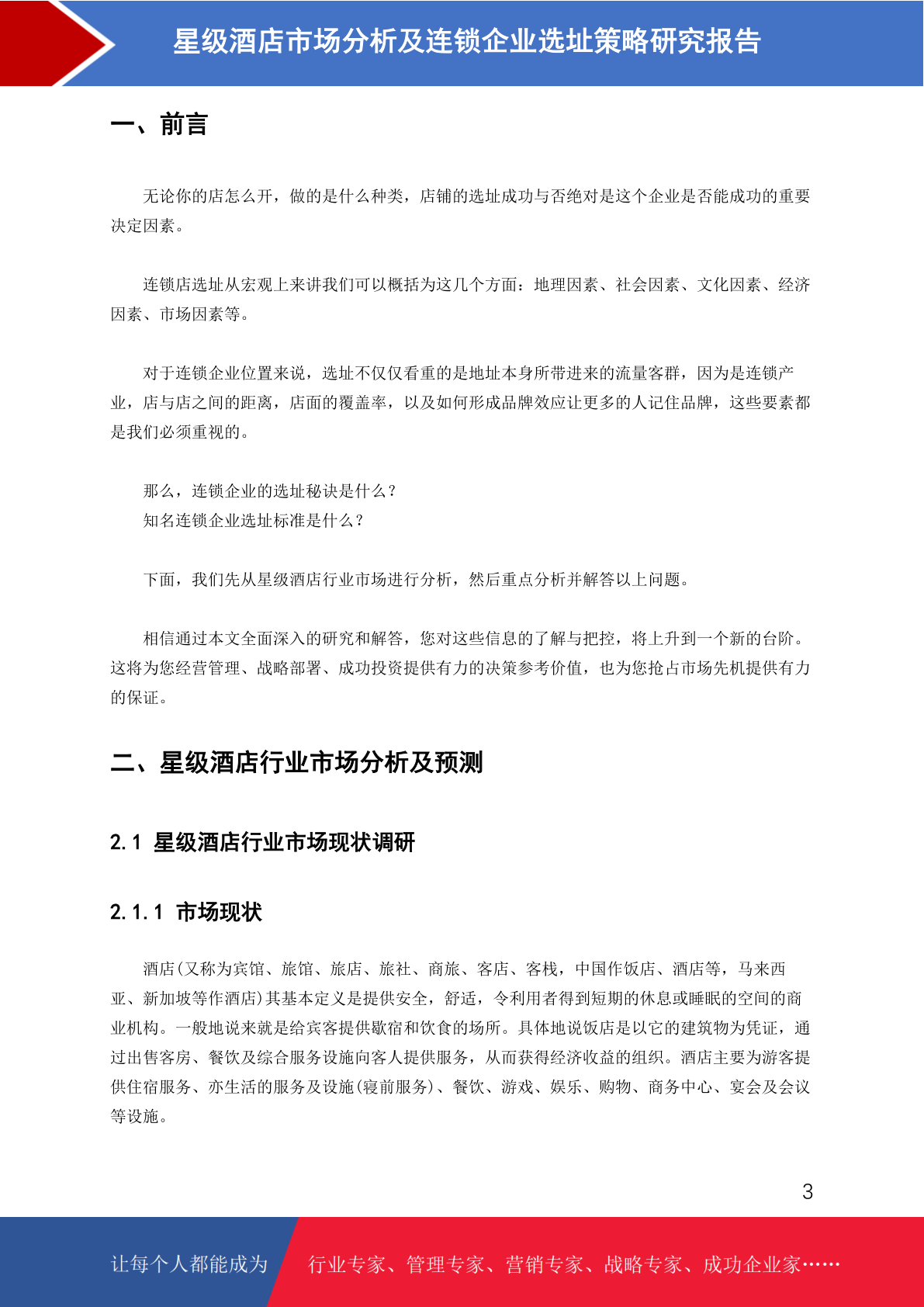 星级酒店市场分析及连锁企业选址策略研究报告

一、前言

无论你的店怎么开，做的是什么种类，店铺的选址成功与否绝对是这个企业是否能成功的重要决定因素。

连锁店选址从宏观上来讲我们可以概括为这几个方面：地理因素、社会因素、文化因素、经济因素、市场因素等。

对于连锁企业位置来说，选址不仅仅看重的是地址本身所带进来的流量客群，因为是连锁产业，店与店之间的距离，店面的覆盖率，以及如何形成品牌效应让更多的人记住品牌，这些要素都是我们必须重视的。

那么，连锁企业的选址秘诀是什么？
知名连锁企业选址标准是什么？

下面，我们先从星级酒店行业市场进行分析，然后重点分析并解答以上问题。

相信通过本文全面深入的研究和解答，您对这些信息的了解与把控，将上升到一个新的台阶。这将为您经营管理、战略部署、成功投资提供有力的决策参考价值，也为您抢占市场先机提供有力的保证。

二、星级酒店行业市场分析及预测

2.1 星级酒店行业市场现状调研

2.1.1 市场现状

酒店(又称为宾馆、旅馆、旅店、旅社、商旅、客店、客栈，中国作饭店、酒店等，马来西亚、新加坡等作酒店)其基本定义是提供安全，舒适，令利用者得到短期的休息或睡眠的空间的商业机构。一般地说来就是给宾客提供歇宿和饮食的场所。具体地说饭店是以它的建筑物为凭证，通过出售客房、餐饮及综合服务设施向客人提供服务，从而获得经济收益的组织。酒店主要为游客提供住宿服务、亦生活的服务及设施(寝前服务)、餐饮、游戏、娱乐、购物、商务中心、宴会及会议等设施。

3

让每个人都能成为 行业专家、管理专家、营销专家、战略专家、成功企业家……